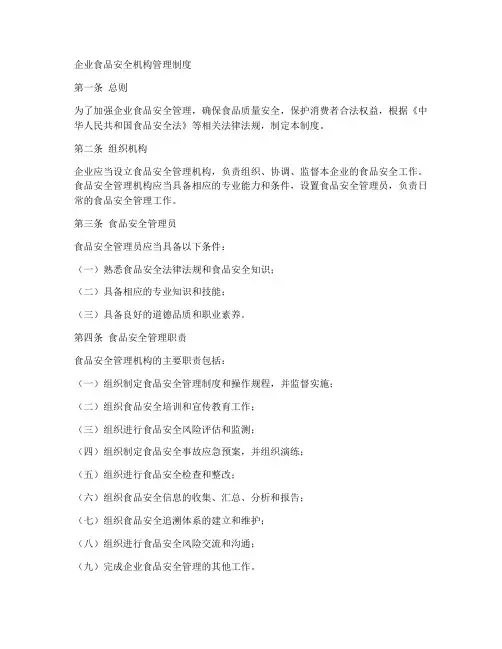 企业食品安全机构管理制度

第一条 总则

为了加强企业食品安全管理，确保食品质量安全，保护消费者合法权益，根据《中华人民共和国食品安全法》等相关法律法规，制定本制度。

第二条 组织机构

企业应当设立食品安全管理机构，负责组织、协调、监督本企业的食品安全工作。食品安全管理机构应当具备相应的专业能力和条件，设置食品安全管理员，负责日常的食品安全管理工作。

第三条 食品安全管理员

食品安全管理员应当具备以下条件：

（一）熟悉食品安全法律法规和食品安全知识；

（二）具备相应的专业知识和技能；

（三）具备良好的道德品质和职业素养。

第四条 食品安全管理职责

食品安全管理机构的主要职责包括：

（一）组织制定食品安全管理制度和操作规程，并监督实施；

（二）组织食品安全培训和宣传教育工作；

（三）组织进行食品安全风险评估和监测；

（四）组织制定食品安全事故应急预案，并组织演练；

（五）组织进行食品安全检查和整改；

（六）组织食品安全信息的收集、汇总、分析和报告；

（七）组织食品安全追溯体系的建立和维护；

（八）组织进行食品安全风险交流和沟通；

（九）完成企业食品安全管理的其他工作。